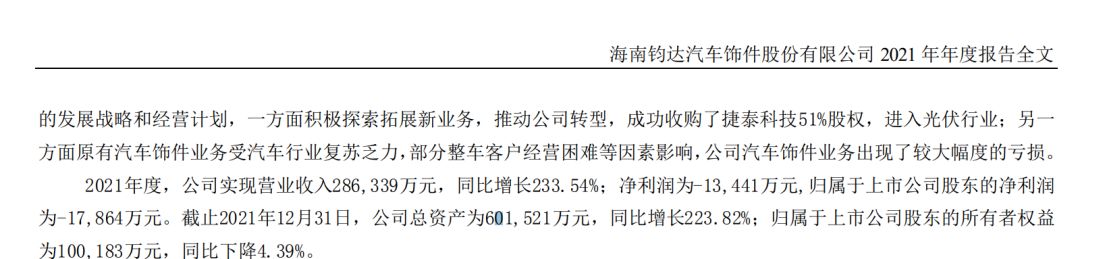 海南钧达汽车饰件股份有限公司 2021 年年度报告全文

的发展战略和经营计划，一方面积极探索拓展新业务，推动公司转型，成功收购了捷泰科技51%股权，进入光伏行业；另一方面原有汽车饰件业务受汽车行业复苏乏力，部分整车客户经营困难等因素影响，公司汽车饰件业务出现了较大幅度的亏损。

2021年度，公司实现营业收入286,339万元，同比增长233.54%；净利润为-13,441万元，归属于上市公司股东的净利润为-17,864万元。截止2021年12月31日，公司总资产为601,521万元，同比增长223.82%；归属于上市公司股东的所有者权益为100,183万元，同比下降4.39%。